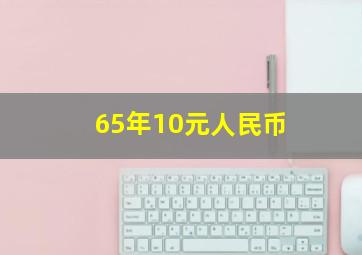 65年10元人民币